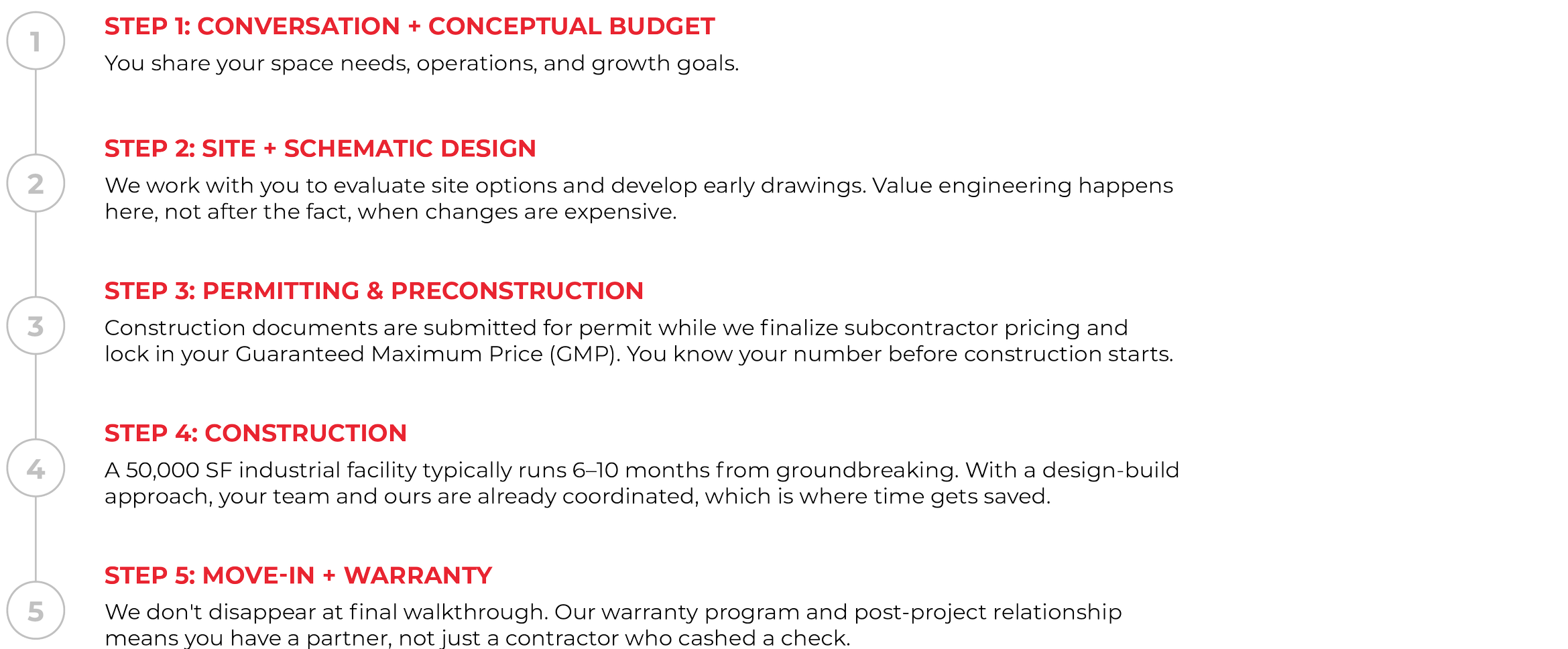 1

STEP 1: CONVERSATION + CONCEPTUAL BUDGET

You share your space needs, operations, and growth goals.

2

STEP 2: SITE + SCHEMATIC DESIGN

We work with you to evaluate site options and develop early drawings. Value engineering happens here, not after the fact, when changes are expensive.

3

STEP 3: PERMITTING & PRECONSTRUCTION

Construction documents are submitted for permit while we finalize subcontractor pricing and lock in your Guaranteed Maximum Price (GMP). You know your number before construction starts.

4

STEP 4: CONSTRUCTION

A 50,000 SF industrial facility typically runs 6–10 months from groundbreaking. With a design-build approach, your team and ours are already coordinated, which is where time gets saved.

5

STEP 5: MOVE-IN + WARRANTY

We don't disappear at final walkthrough. Our warranty program and post-project relationship means you have a partner, not just a contractor who cashed a check.